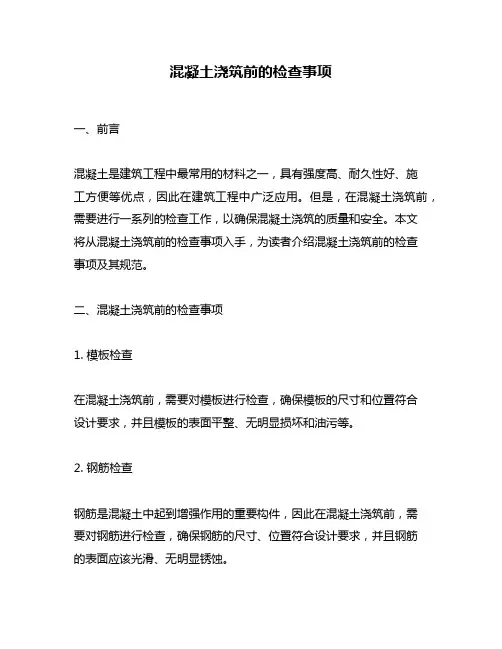 混凝土浇筑前的检查事项

一、前言

混凝土是建筑工程中最常用的材料之一，具有强度高、耐久性好、施工方便等优点，因此在建筑工程中广泛应用。但是，在混凝土浇筑前，需要进行一系列的检查工作，以确保混凝土浇筑的质量和安全。本文将从混凝土浇筑前的检查事项入手，为读者介绍混凝土浇筑前的检查事项及其规范。

二、混凝土浇筑前的检查事项

1. 模板检查

在混凝土浇筑前，需要对模板进行检查，确保模板的尺寸和位置符合设计要求，并且模板的表面平整、无明显损坏和油污等。

2. 钢筋检查

钢筋是混凝土中起到增强作用的重要构件，因此在混凝土浇筑前，需要对钢筋进行检查，确保钢筋的尺寸、位置符合设计要求，并且钢筋的表面应该光滑、无明显锈蚀。